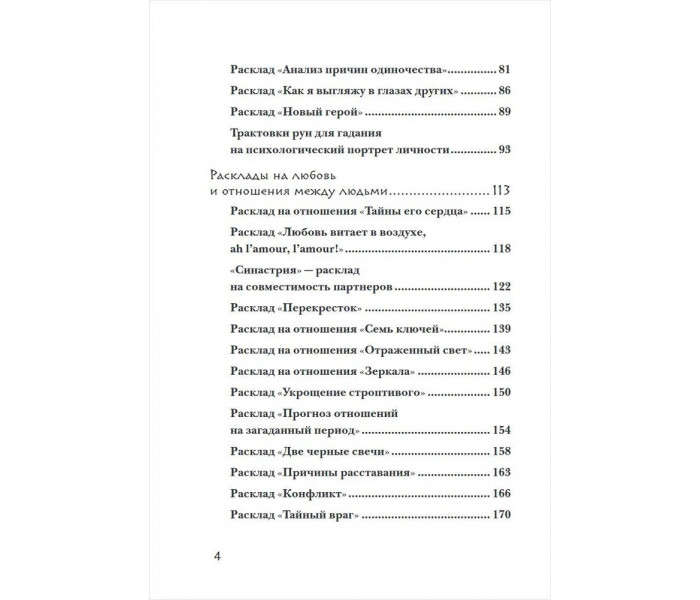 Расклад «Анализ причин одиночества» 81

Расклад «Как я выгляжу в глазах других» 86

Расклад «Новый герой» 89

Трактовки рун для гадания на психологический портрет личности 93

Расклады на любовь и отношения между людьми 113

Расклад на отношения «Тайны его сердца» 115

Расклад «Любовь витает в воздухе, ah l'amour, l'amour!» 118

«Синастрия» — расклад на совместимость партнеров 122

Расклад «Перекресток» 135

Расклад на отношения «Семь ключей» 139

Расклад на отношения «Отраженный свет» 143

Расклад на отношения «Зеркала» 146

Расклад «Укрощение строптивого» 150

Расклад «Прогноз отношений на загаданный период» 154

Расклад «Две черные свечи» 158

Расклад «Причины расставания» 163

Расклад «Конфликт» 166

Расклад «Тайный враг» 170

4